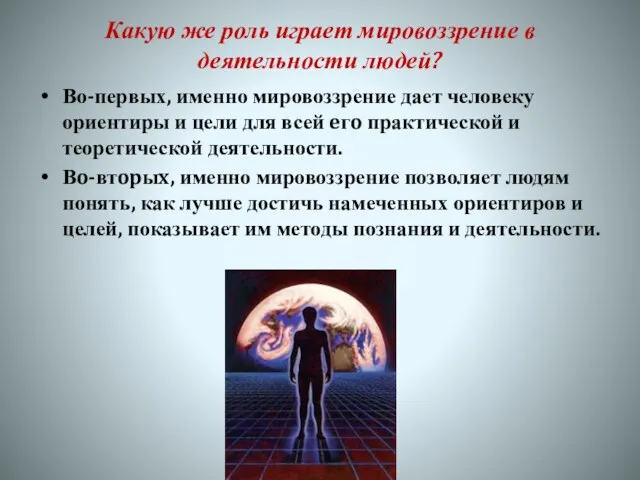 Какую же роль играет мировоззрение в деятельности людей?

• Во-первых, именно мировоззрение дает человеку ориентиры и цели для всей его практической и теоретической деятельности.

• Во-вторых, именно мировоззрение позволяет людям понять, как лучше достичь намеченных ориентиров и целей, показывает им методы познания и деятельности.